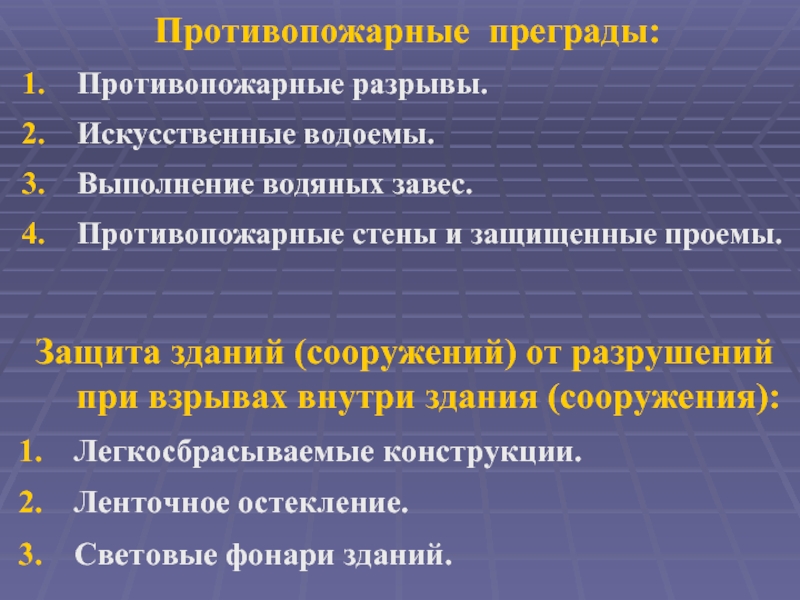 Противопожарные преграды:

1. Противопожарные разрывы.
2. Искусственные водоемы.
3. Выполнение водяных завес.
4. Противопожарные стены и защищенные проемы.

Защита зданий (сооружений) от разрушений при взрывах внутри здания (сооружения):

1. Легкосбрасываемые конструкции.
2. Ленточное остекление.
3. Световые фонари зданий.